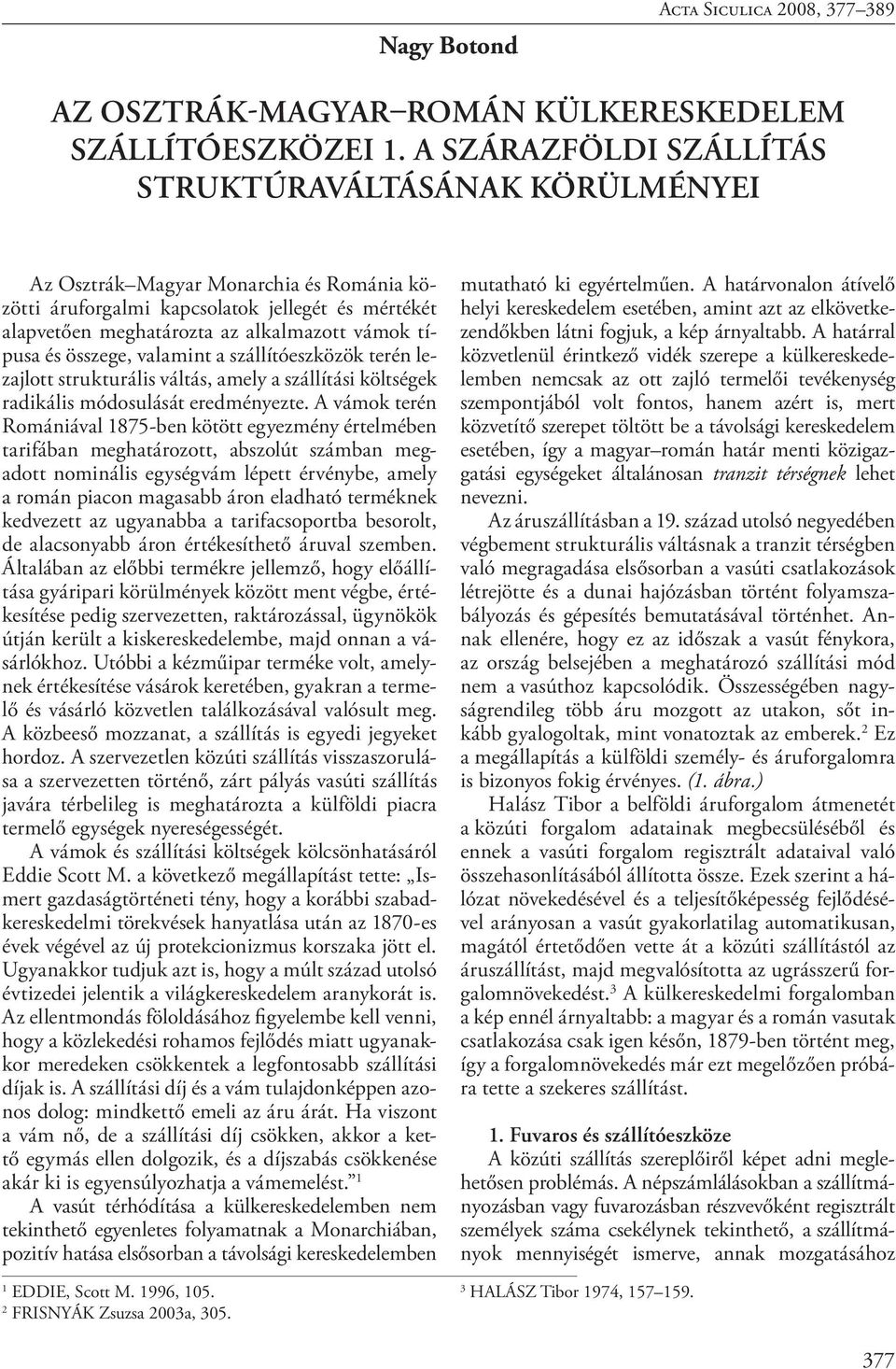 Acta Siculica 2008, 377–389

Nagy Botond

AZ OSZTRÁK-MAGYAR–ROMÁN KÜLKERESKEDELEM SZÁLLÍTÓESZKÖZEI 1. A SZÁRAZFÖLDI SZÁLLÍTÁS STRUKTÚRAVÁLTÁSÁNAK KÖRÜLMÉNYEI

Az Osztrák–Magyar Monarchia és Románia közötti áruforgalmi kapcsolatok jellegét és mértékét alapvetően meghatározta az alkalmazott vámok típusa és összege, valamint a szállítóeszközök terén lezajlott strukturális váltás, amely a szállítási költségek radikális módosulását eredményezte. A vámok terén Romániával 1875-ben kötött egyezmény értelmében tarifában meghatározott, abszolút számban megadott nominális egységvám lépett érvénybe, amely a román piacon magasabb áron eladható terméknek kedvezett az ugyanabba a tarifacsoportba besorolt, de alacsonyabb áron értékesíthető áruval szemben. Általában az előbbi termékre jellemző, hogy előállítása gyáripari körülmények között ment végbe, értékesítése pedig szervezetten, raktározással, ügynökök útján került a kiskereskedelembe, majd onnan a vásárlókhoz. Utóbbi a kézműipar terméke volt, amelynek értékesítése vásárok keretében, gyakran a termelő és vásárló közvetlen találkozásával valósult meg. A közbeeső mozzanat, a szállítás is egyedi jegyeket hordoz. A szervezetlen közúti szállítás visszaszorulása a szervezetten történő, zárt pályás vasúti szállítás javára térbelileg is meghatározta a külföldi piacra termelő egységek nyereségességét.

A vámok és szállítási költségek kölcsönhatásáról Eddie Scott M. a következő megállapítást tette: „Ismert gazdaságtörténeti tény, hogy a korábbi szabadkereskedelmi törekvések hanyatlása után az 1870-es évek végével az új protekcionizmus korszaka jött el. Ugyanakkor tudjuk azt is, hogy a múlt század utolsó évtizedei jelentik a világkereskedelem aranykorát is. Az ellentmondás föloldásához figyelembe kell venni, hogy a közlekedési rohamos fejlődés miatt ugyanakkor meredeken csökkentek a legfontosabb szállítási díjak is. A szállítási díj és a vám tulajdonképpen azonos dolog: mindkettő emeli az áru árát. Ha viszont a vám nő, de a szállítási díj csökken, akkor a kettő egymás ellen dolgozik, és a díjszabás csökkenése akár ki is egyensúlyozhatja a vámemelést.”$^1$

A vasút térhódítása a külkereskedelemben nem tekinthető egyenletes folyamatnak a Monarchiában, pozitív hatása elsősorban a távolsági kereskedelemben mutatható ki egyértelműen. A határvonalon átívelő helyi kereskedelem esetében, amint azt az elkövetkezendőkben látni fogjuk, a kép árnyaltabb. A határral közvetlenül érintkező vidék szerepe a külkereskedelemben nemcsak az ott zajló termelői tevékenység szempontjából volt fontos, hanem azért is, mert közvetítő szerepet töltött be a távolsági kereskedelem esetében, így a magyar–román határ menti közigazgatási egységeket általánosan tranzit térségnek lehet nevezni.

Az áruszállításban a 19. század utolsó negyedében végbement strukturális váltásnak a tranzit térségben való megragadása elsősorban a vasúti csatlakozások létrejötte és a dunai hajózásban történt folyamszabályozás és gépesítés bemutatásával történhet. Annak ellenére, hogy ez az időszak a vasút fénykora, az ország belsejében a meghatározó szállítási mód nem a vasúthoz kapcsolódik. Összességében nagyságrendileg több áru mozgott az utakon, sőt inkább gyalogoltak, mint vonatoztak az emberek.$^2$ Ez a megállapítás a külföldi személy- és áruforgalomra is bizonyos fokig érvényes. (1. ábra.)

Halász Tibor a belföldi áruforgalom átmenetét a közúti forgalom adatainak megbecsüléséből és ennek a vasúti forgalom regisztrált adataival való összehasonlításából állította össze. Ezek szerint a hálózat növekedésével és a teljesítőképesség fejlődésével arányosan a vasút gyakorlatilag automatikusan, magától értetődően vette át a közúti szállítástól az áruszállítást, majd megvalósította az ugrásszerű forgalomnövekedést.$^3$ A külkereskedelmi forgalomban a kép ennél árnyaltabb: a magyar és a román vasutak csatlakozása csak igen későn, 1879-ben történt meg, így a forgalomnövekedés már ezt megelőzően próbára tette a szekeres szállítást.

1. Fuvaros és szállítóeszköze

A közúti szállítás szereplőiről képet adni meglehetősen problémás. A népszámlálásokban a szállítmányozásban vagy fuvarozásban részvevőként regisztrált személyek száma csekélynek tekinthető, a szállítmányok mennyiségét ismerve, annak mozgatásához

$^1$ EDDIE, Scott M. 1996, 105.
$^2$ FRISNYÁK Zsuzsa 2003a, 305.
$^3$ HALÁSZ Tibor 1974, 157–159.

377